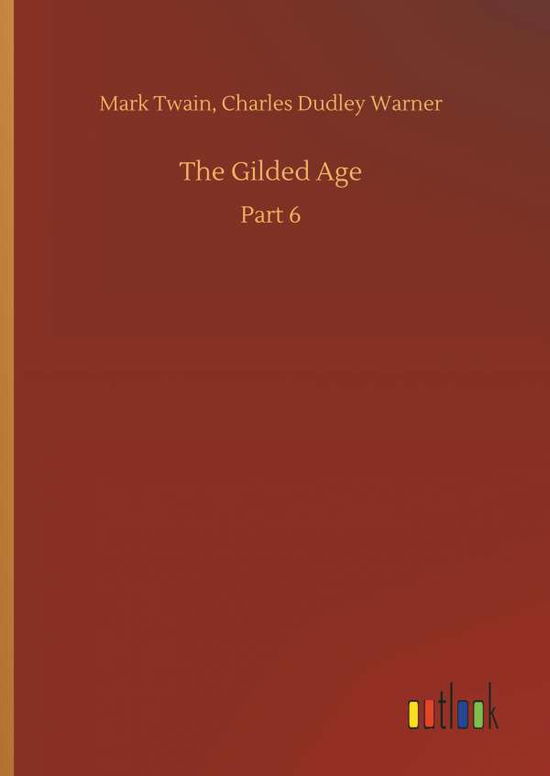 Mark Twain, Charles Dudley Warner

The Gilded Age

Part 6

outlook